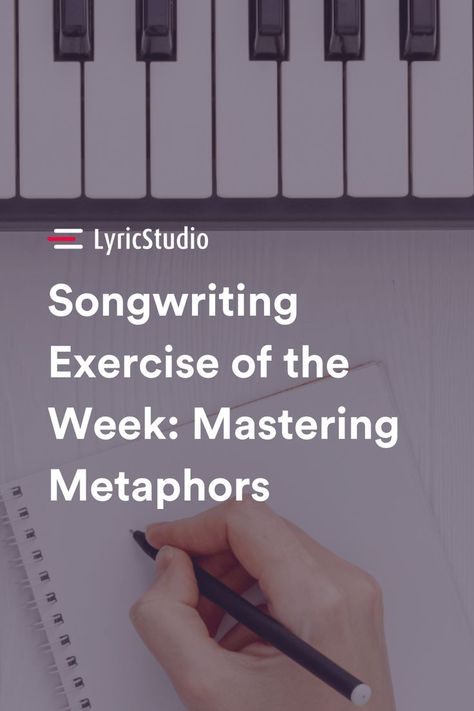 LyricStudio

Songwriting Exercise of the Week: Mastering Metaphors